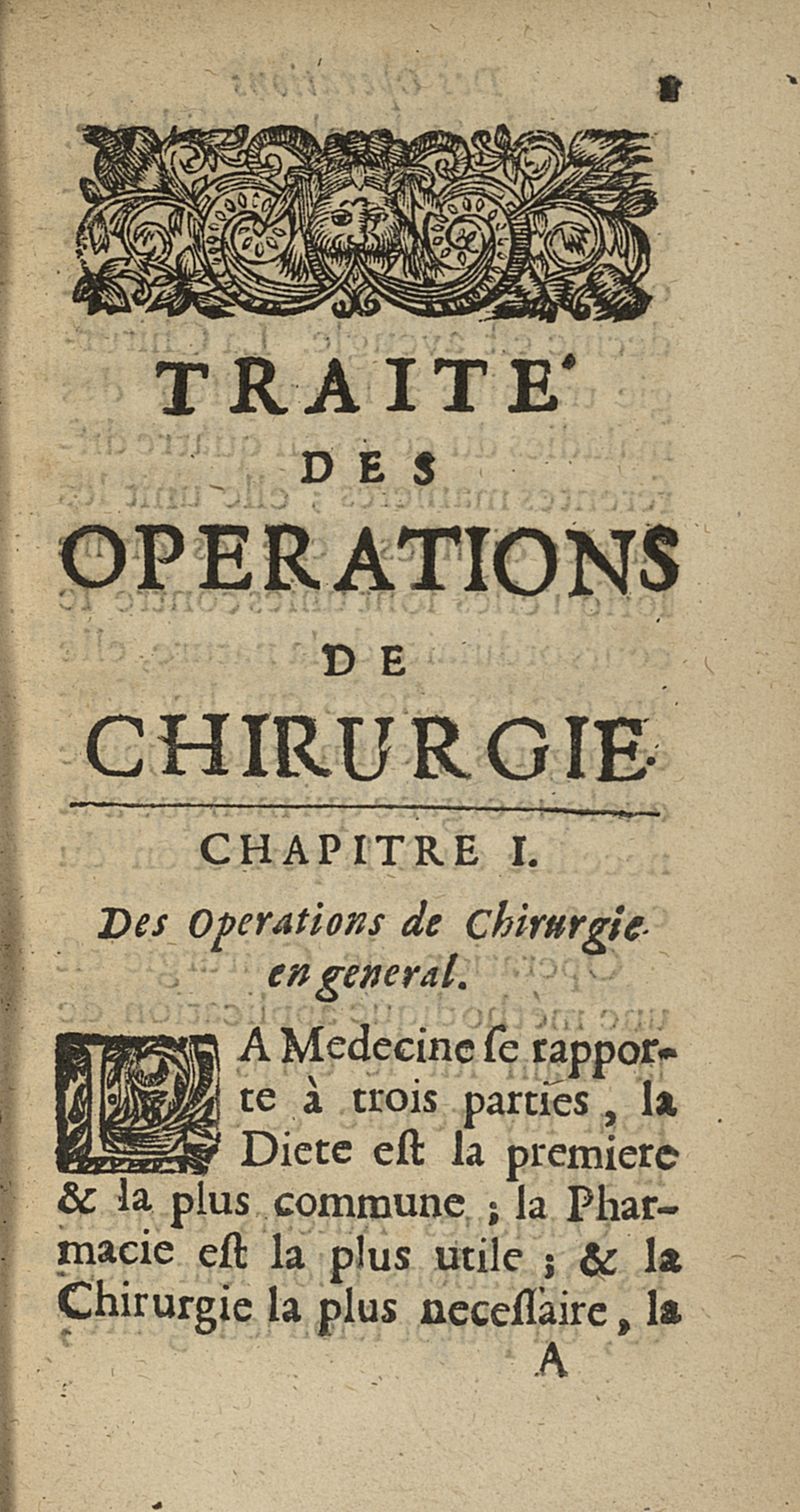 1

TRAITE'
DES
OPERATIONS
DE
CHIRURGIE.

CHAPITRE I.

Des Operations de Chirurgie en general.

LA Medecine se rapporte à trois parties, la Diete est la premiere & la plus commune ; la Pharmacie est la plus utile ; & la Chirurgie la plus necessaire, la

A